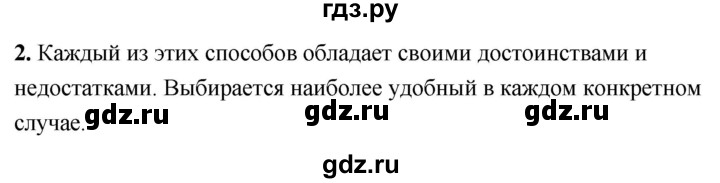 гдз.ру

2. Каждый из этих способов обладает своими достоинствами и недостатками. Выбирается наиболее удобный в каждом конкретном случае.

gdz.ru gdz.ru gdz.ru

gdz.ru